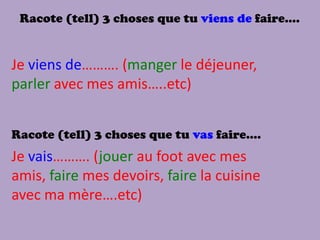 Racote (tell) 3 choses que tu viens de faire….

Je viens de………. (manger le déjeuner, parler avec mes amis…..etc)

Racote (tell) 3 choses que tu vas faire….

Je vais………. (jouer au foot avec mes amis, faire mes devoirs, faire la cuisine avec ma mère….etc)